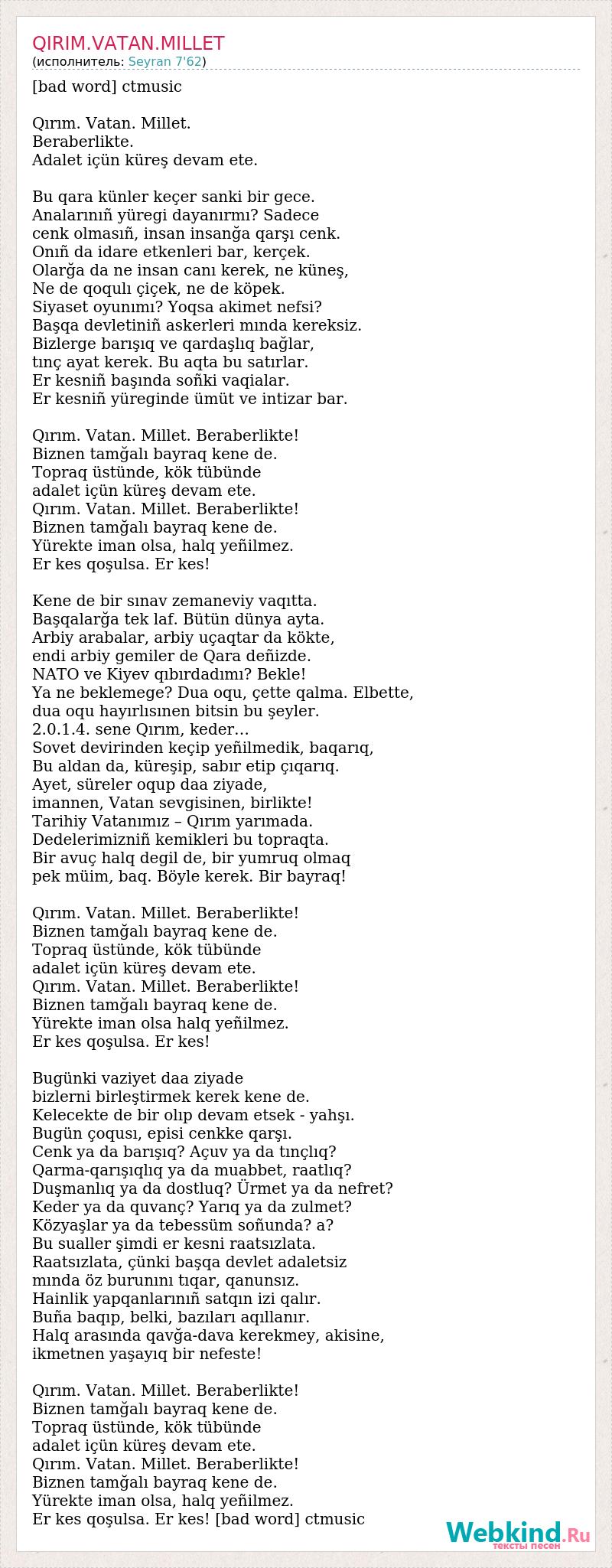 QIRIM.VATAN.MILLET
(исполнитель: Seyran 7'62)

[bad word] ctmusic

Qırım. Vatan. Millet.
Beraberlikte.
Adalet içün küreş devam ete.

Bu qara künler keçer sanki bir gece.
Analarınıñ yüregi dayanırmı? Sadece
cenk olmasıñ, insan insanğa qarşı cenk.
Onıñ da idare etkenleri bar, kerçek.
Olarğa da ne insan canı kerek, ne küneş,
Ne de qoqulı çiçek, ne de köpek.
Siyaset oyunımı? Yoqsa akimet nefsi?
Başqa devletiniñ askerleri mında kereksiz.
Bizlerge barışıq ve qardaşlıq bağlar,
tınç ayat kerek. Bu aqta bu satırlar.
Er kesniñ başında soñki vaqialar.
Er kesniñ yüreginde ümüt ve intizar bar.

Qırım. Vatan. Millet. Beraberlikte!
Biznen tamğalı bayraq kene de.
Topraq üstünde, kök tübünde
adalet içün küreş devam ete.
Qırım. Vatan. Millet. Beraberlikte!
Biznen tamğalı bayraq kene de.
Yürekte iman olsa, halq yeñilmez.
Er kes qoşulsa. Er kes!

Kene de bir sınav zemaneviy vaqıtta.
Başqalarğa tek laf. Bütün dünya ayta.
Arbiy arabalar, arbiy uçaqtar da kökte,
endi arbiy gemiler de Qara deñizde.
NATO ve Kiyev qıbırdadımı? Bekle!
Ya ne beklemege? Dua oqu, çette qalma. Elbette,
dua oqu hayırlısınen bitsin bu şeyler.
2.0.1.4. sene Qırım, keder...
Sovet devirinden keçip yeñilmedik, baqarıq,
Bu aldan da, küreşip, sabır etip çıqarıq.
Ayet, süreler oqup daa ziyade,
imannen, Vatan sevgisinen, birlikte!
Tarihiy Vatanımız – Qırım yarımada.
Dedelerimizniñ kemikleri bu topraqta.
Bir avuç halq degil de, bir yumruq olmaq
pek müim, baq. Böyle kerek. Bir bayraq!

Qırım. Vatan. Millet. Beraberlikte!
Biznen tamğalı bayraq kene de.
Topraq üstünde, kök tübünde
adalet içün küreş devam ete.
Qırım. Vatan. Millet. Beraberlikte!
Biznen tamğalı bayraq kene de.
Yürekte iman olsa halq yeñilmez.
Er kes qoşulsa. Er kes!

Bugünki vaziyet daa ziyade
bizlerni birleştirmek kerek kene de.
Kelecekte de bir olıp devam etsek - yahşı.
Bugün çoqusı, episi cenkke qarşı.
Cenk ya da barışıq? Açuv ya da tınçlıq?
Qarma-qarışıqlıq ya da muabbet, raatlıq?
Duşmanlıq ya da dostluq? Ürmet ya da nefret?
Keder ya da quvanç? Yarıq ya da zulmet?
Közyaşlar ya da tebessüm soñunda? a?
Bu sualler şimdi er kesni raatsızlata.
Raatsızlata, çünki başqa devlet adaletsiz
mında öz burunını tıqar, qanunsız.
Hainlik yapqanlarınıñ satqın izi qalır.
Buña baqıp, belki, bazıları aqıllanır.
Halq arasında qavğa-dava kerekmey, akisine,
ikmetnen yaşayıq bir nefeste!

Qırım. Vatan. Millet. Beraberlikte!
Biznen tamğalı bayraq kene de.
Topraq üstünde, kök tübünde
adalet içün küreş devam ete.
Qırım. Vatan. Millet. Beraberlikte!
Biznen tamğalı bayraq kene de.
Yürekte iman olsa, halq yeñilmez.
Er kes qoşulsa. Er kes! [bad word] ctmusic

Webkind.Ru
тексты песен